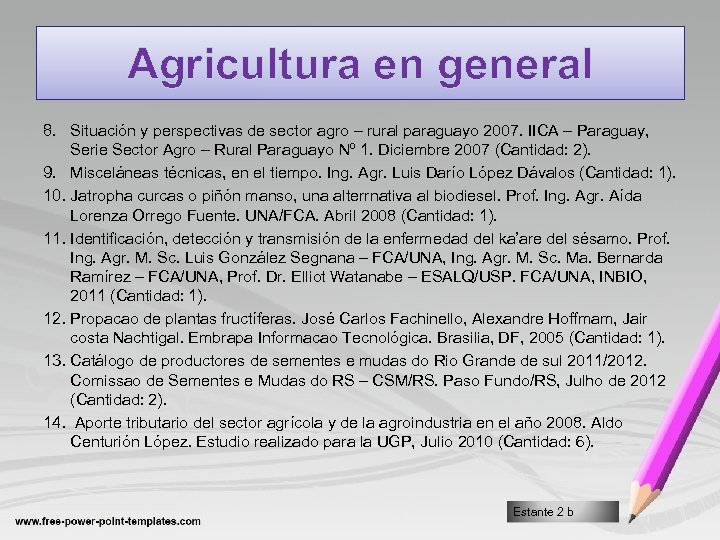 Agricultura en general

8. Situación y perspectivas de sector agro – rural paraguayo 2007. IICA – Paraguay, Serie Sector Agro – Rural Paraguayo Nº 1. Diciembre 2007 (Cantidad: 2).

9. Misceláneas técnicas, en el tiempo. Ing. Agr. Luis Darío López Dávalos (Cantidad: 1).

10. Jatropha curcas o piñón manso, una alterrnativa al biodiesel. Prof. Ing. Agr. Aída Lorenza Orrego Fuente. UNA/FCA. Abril 2008 (Cantidad: 1).

11. Identificación, detección y transmisión de la enfermedad del ka'are del sésamo. Prof. Ing. Agr. M. Sc. Luis González Segnana – FCA/UNA, Ing. Agr. M. Sc. Ma. Bernarda Ramírez – FCA/UNA, Prof. Dr. Elliot Watanabe – ESALQ/USP. FCA/UNA, INBIO, 2011 (Cantidad: 1).

12. Propacao de plantas fructíferas. José Carlos Fachinello, Alexandre Hoffmam, Jair costa Nachtigal. Embrapa Informacao Tecnológica. Brasilia, DF, 2005 (Cantidad: 1).

13. Catálogo de productores de sementes e mudas do Rio Grande de sul 2011/2012. Comissao de Sementes e Mudas do RS – CSM/RS. Paso Fundo/RS, Julho de 2012 (Cantidad: 2).

14. Aporte tributario del sector agrícola y de la agroindustria en el año 2008. Aldo Centurión López. Estudio realizado para la UGP, Julio 2010 (Cantidad: 6).

Estante 2 b

www.free-power-point-templates.com